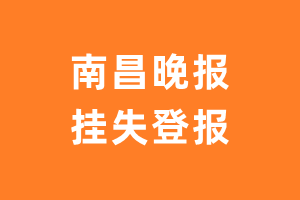 南昌晚报
挂失登报